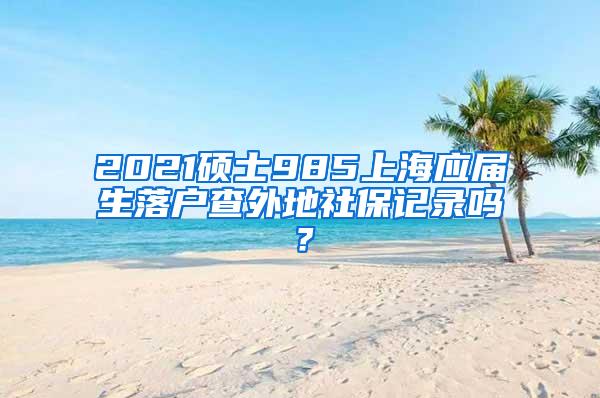 2021硕士985上海应届生落户查外地社保记录吗？